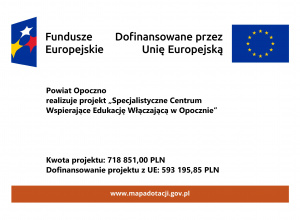 Fundusze Europejskie

Dofinansowane przez Unię Europejską

Powiat Opoczno
realizuje projekt „Specjalistyczne Centrum Wspierające Edukację Włączającą w Opocznie"

Kwota projektu: 718 851,00 PLN
Dofinansowanie projektu z UE: 593 195,85 PLN

www.mapadotacji.gov.pl